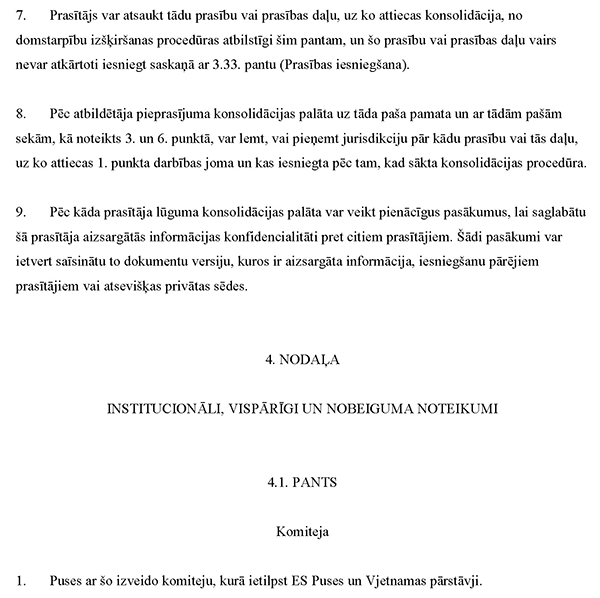 7. Prasītājs var atsaukt tādu prasību vai prasības daļu, uz ko attiecas konsolidācija, no domstarpību izšķiršanas procedūras atbilstīgi šim pantam, un šo prasību vai prasības daļu vairs nevar atkārtoti iesniegt saskaņā ar 3.33. pantu (Prasības iesniegšana).

8. Pēc atbildētāja pieprasījuma konsolidācijas palāta uz tāda paša pamata un ar tādām pašām sekām, kā noteikts 3. un 6. punktā, var lemt, vai pieņemt jurisdikciju pār kādu prasību vai tās daļu, uz ko attiecas 1. punkta darbības joma un kas iesniegta pēc tam, kad sākta konsolidācijas procedūra.

9. Pēc kāda prasītāja lūguma konsolidācijas palāta var veikt pienācīgus pasākumus, lai saglabātu šā prasītāja aizsargātās informācijas konfidencialitāti pret citiem prasītājiem. Šādi pasākumi var ietvert saīsinātu to dokumentu versiju, kuros ir aizsargāta informācija, iesniegšanu pārējiem prasītājiem vai atsevišķas privātas sēdes.

4. NODAĻA

INSTITUCIONĀLI, VISPĀRĪGI UN NOBEIGUMA NOTEIKUMI

4.1. PANTS

Komiteja

1. Puses ar šo izveido komiteju, kurā ietilpst ES Puses un Vjetnamas pārstāvji.